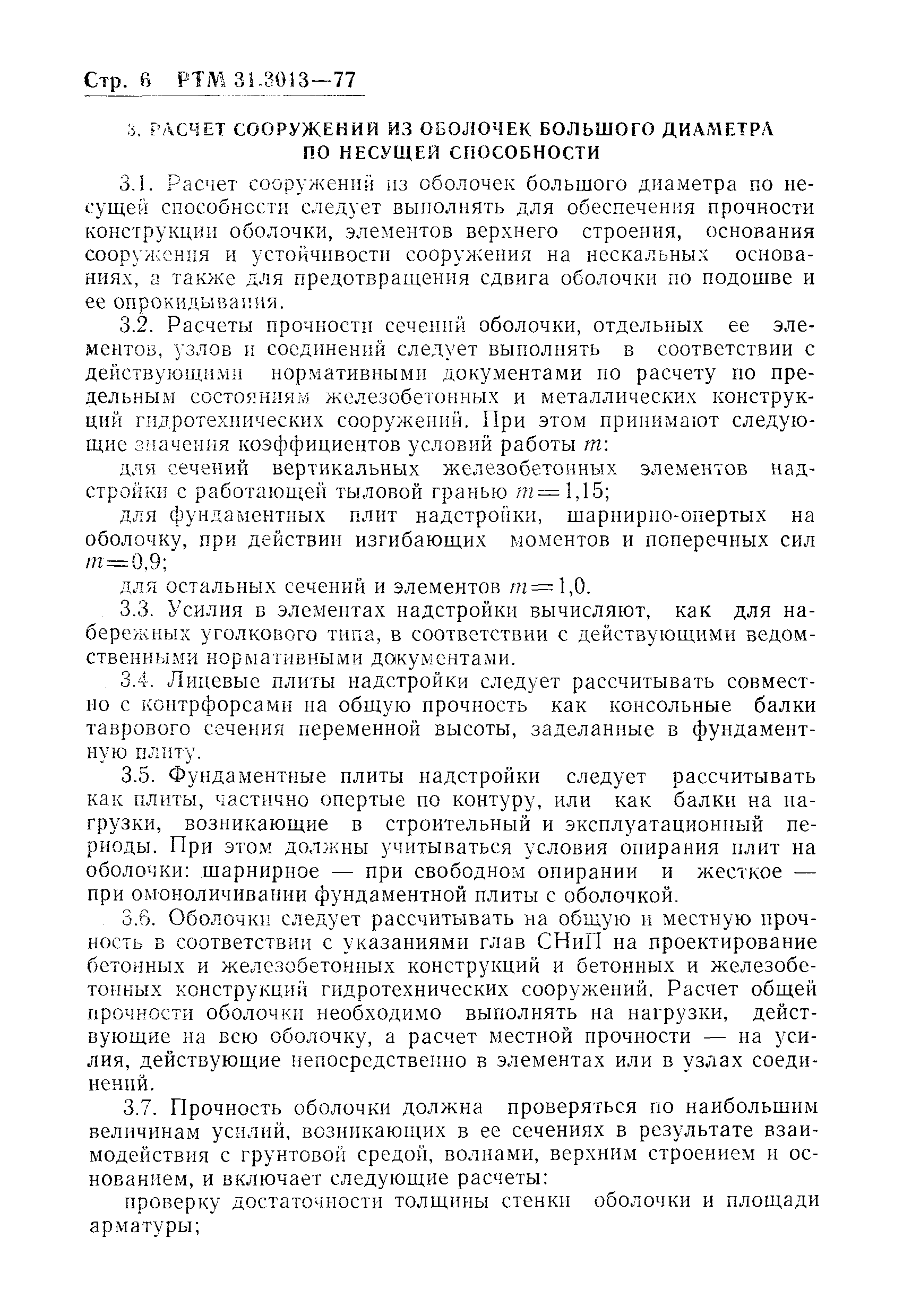 Стр. 6 РТМ 31.3013—77

3. РАСЧЕТ СООРУЖЕНИЙ ИЗ ОБОЛОЧЕК БОЛЬШОГО ДИАМЕТРА ПО НЕСУЩЕЙ СПОСОБНОСТИ

3.1. Расчет сооружений из оболочек большого диаметра по несущей способности следует выполнять для обеспечения прочности конструкции оболочки, элементов верхнего строения, основания сооружения и устойчивости сооружения на нескальных основаниях, а также для предотвращения сдвига оболочки по подошве и ее опрокидывания.

3.2. Расчеты прочности сечений оболочки, отдельных ее элементов, узлов и соединений следует выполнять в соответствии с действующими нормативными документами по расчету по предельным состояниям железобетонных и металлических конструкций гидротехнических сооружений. При этом принимают следующие значения коэффициентов условий работы $m$:

для сечений вертикальных железобетонных элементов надстройки с работающей тыловой гранью $m=1,15$;

для фундаментных плит надстройки, шарнирно-опертых на оболочку, при действии изгибающих моментов и поперечных сил $m=0,9$;

для остальных сечений и элементов $m=1,0$.

3.3. Усилия в элементах надстройки вычисляют, как для набережных уголкового типа, в соответствии с действующими ведомственными нормативными документами.

3.4. Лицевые плиты надстройки следует рассчитывать совместно с контрфорсами на общую прочность как консольные балки таврового сечения переменной высоты, заделанные в фундаментную плиту.

3.5. Фундаментные плиты надстройки следует рассчитывать как плиты, частично опертые по контуру, или как балки на нагрузки, возникающие в строительный и эксплуатационный периоды. При этом должны учитываться условия опирания плит на оболочки: шарнирное — при свободном опирании и жесткое — при омоноличивании фундаментной плиты с оболочкой.

3.6. Оболочки следует рассчитывать на общую и местную прочность в соответствии с указаниями глав СНиП на проектирование бетонных и железобетонных конструкций и бетонных и железобетонных конструкций гидротехнических сооружений. Расчет общей прочности оболочки необходимо выполнять на нагрузки, действующие на всю оболочку, а расчет местной прочности — на усилия, действующие непосредственно в элементах или в узлах соединений.

3.7. Прочность оболочки должна проверяться по наибольшим величинам усилий, возникающих в ее сечениях в результате взаимодействия с грунтовой средой, волнами, верхним строением и основанием, и включает следующие расчеты:

проверку достаточности толщины стенки оболочки и площади арматуры;